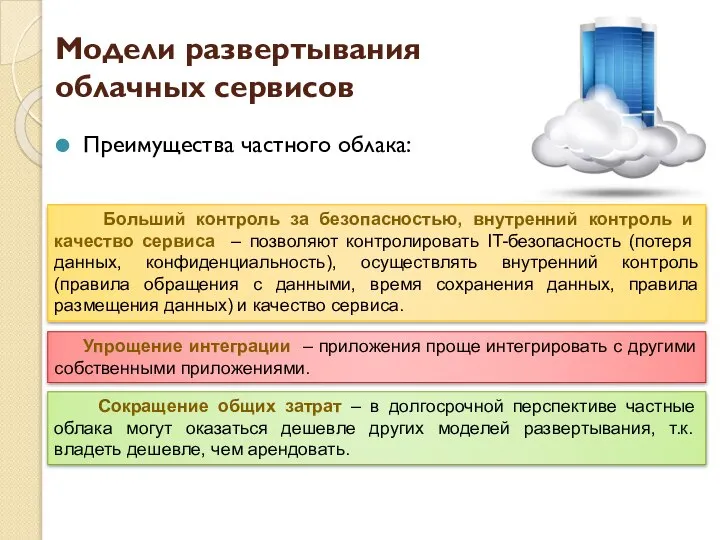 Модели развертывания облачных сервисов

Преимущества частного облака:

Больший контроль за безопасностью, внутренний контроль и качество сервиса – позволяют контролировать IT-безопасность (потеря данных, конфиденциальность), осуществлять внутренний контроль (правила обращения с данными, время сохранения данных, правила размещения данных) и качество сервиса.

Упрощение интеграции – приложения проще интегрировать с другими собственными приложениями.

Сокращение общих затрат – в долгосрочной перспективе частные облака могут оказаться дешевле других моделей развертывания, т.к. владеть дешевле, чем арендовать.